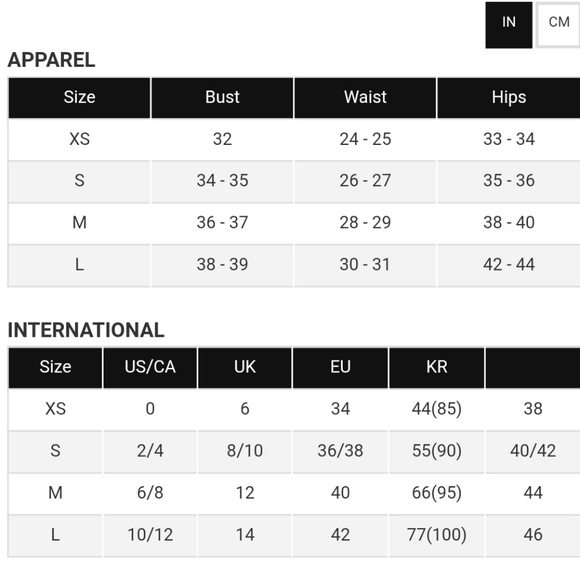 IN CM

APPAREL

| Size | Bust | Waist | Hips |
|---|---|---|---|
| XS | 32 | 24 - 25 | 33 - 34 |
| S | 34 - 35 | 26 - 27 | 35 - 36 |
| M | 36 - 37 | 28 - 29 | 38 - 40 |
| L | 38 - 39 | 30 - 31 | 42 - 44 |

INTERNATIONAL

| Size | US/CA | UK | EU | KR | |
|---|---|---|---|---|---|
| XS | 0 | 6 | 34 | 44(85) | 38 |
| S | 2/4 | 8/10 | 36/38 | 55(90) | 40/42 |
| M | 6/8 | 12 | 40 | 66(95) | 44 |
| L | 10/12 | 14 | 42 | 77(100) | 46 |